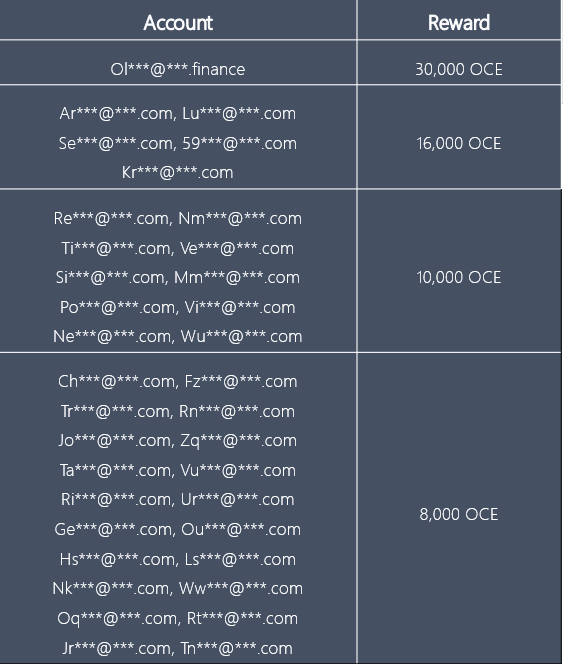 | Account | Reward |
|---|---|
| Ol\*\*\*@\*\*\*.finance | 30,000 OCE |
| Ar\*\*\*@\*\*\*.com, Lu\*\*\*@\*\*\*.com Se\*\*\*@\*\*\*.com, 59\*\*\*@\*\*\*.com Kr\*\*\*@\*\*\*.com | 16,000 OCE |
| Re\*\*\*@\*\*\*.com, Nm\*\*\*@\*\*\*.com Ti\*\*\*@\*\*\*.com, Ve\*\*\*@\*\*\*.com Si\*\*\*@\*\*\*.com, Mm\*\*\*@\*\*\*.com Po\*\*\*@\*\*\*.com, Vi\*\*\*@\*\*\*.com Ne\*\*\*@\*\*\*.com, Wu\*\*\*@\*\*\*.com | 10,000 OCE |
| Ch\*\*\*@\*\*\*.com, Fz\*\*\*@\*\*\*.com Tr\*\*\*@\*\*\*.com, Rn\*\*\*@\*\*\*.com Jo\*\*\*@\*\*\*.com, Zq\*\*\*@\*\*\*.com Ta\*\*\*@\*\*\*.com, Vu\*\*\*@\*\*\*.com Ri\*\*\*@\*\*\*.com, Ur\*\*\*@\*\*\*.com Ge\*\*\*@\*\*\*.com, Ou\*\*\*@\*\*\*.com Hs\*\*\*@\*\*\*.com, Ls\*\*\*@\*\*\*.com Nk\*\*\*@\*\*\*.com, Ww\*\*\*@\*\*\*.com Oq\*\*\*@\*\*\*.com, Rt\*\*\*@\*\*\*.com Jr\*\*\*@\*\*\*.com, Tn\*\*\*@\*\*\*.com | 8,000 OCE |